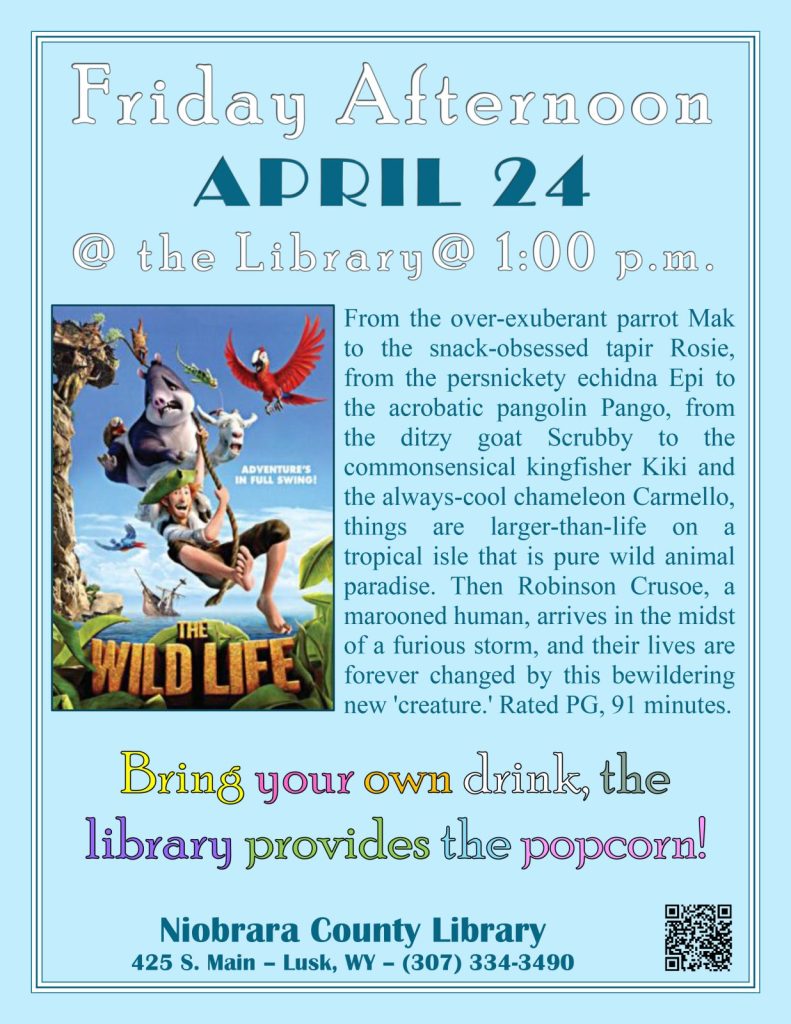 Friday Afternoon
APRIL 24
@ the Library@ 1:00 p.m.

ADVENTURE'S IN FULL SWING!

THE WILD LIFE

From the over-exuberant parrot Mak to the snack-obsessed tapir Rosie, from the persnickety echidna Epi to the acrobatic pangolin Pango, from the ditzy goat Scrubby to the commonsensical kingfisher Kiki and the always-cool chameleon Carmello, things are larger-than-life on a tropical isle that is pure wild animal paradise. Then Robinson Crusoe, a marooned human, arrives in the midst of a furious storm, and their lives are forever changed by this bewildering new 'creature.' Rated PG, 91 minutes.

Bring your own drink, the library provides the popcorn!

Niobrara County Library
425 S. Main – Lusk, WY – (307) 334-3490